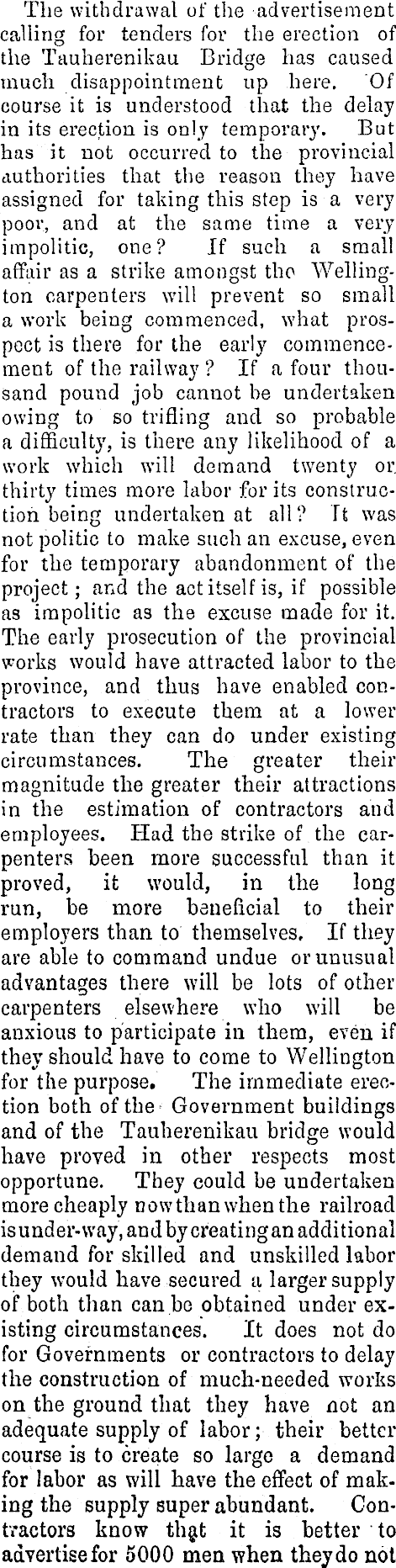 The withdrawal of the advertisement calling for tenders for the erection of the Tauherenikau Bridge has caused much disappointment up here. Of course it is understood that the delay in its erection is only temporary. But has it not occurred to the provincial authorities that the reason they have assigned for taking this step is a very poor, and at the same time a very impolitic, one? If such a small affair as a strike amongst the Wellington carpenters will prevent so small a work being commenced, what prospect is there for the early commencement of the railway? If a four thousand pound job cannot be undertaken owing to so trifling and so probable a difficulty, is there any likelihood of a work which will demand twenty or thirty times more labor for its construction being undertaken at all? It was not politic to make such an excuse, even for the temporary abandonment of the project; and the act itself is, if possible as impolitic as the excuse made for it. The early prosecution of the provincial works would have attracted labor to the province, and thus have enabled contractors to execute them at a lower rate than they can do under existing circumstances. The greater their magnitude the greater their attractions in the estimation of contractors and employees. Had the strike of the carpenters been more successful than it proved, it would, in the long run, be more beneficial to their employers than to themselves. If they are able to command undue or unusual advantages there will be lots of other carpenters elsewhere who will be anxious to participate in them, even if they should have to come to Wellington for the purpose. The immediate erection both of the Government buildings and of the Tauherenikau bridge would have proved in other respects most opportune. They could be undertaken more cheaply now than when the railroad is under-way, and by creating an additional demand for skilled and unskilled labor they would have secured a larger supply of both than can be obtained under existing circumstances. It does not do for Governments or contractors to delay the construction of much-needed works on the ground that they have not an adequate supply of labor; their better course is to create so large a demand for labor as will have the effect of making the supply super abundant. Contractors know that it is better to advertise for 5000 men when they do not